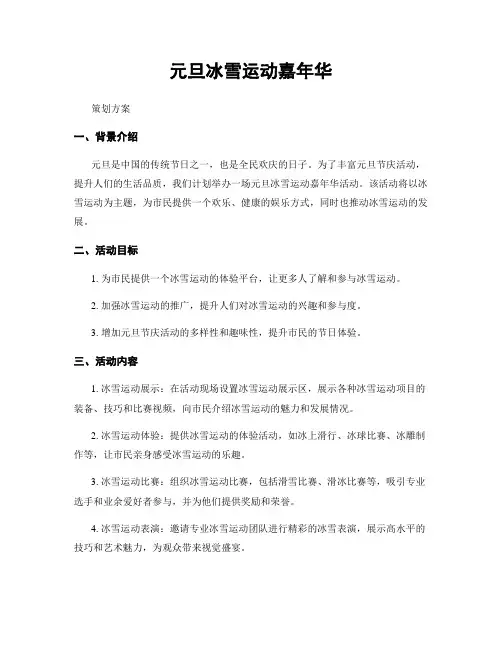 元旦冰雪运动嘉年华

策划方案

一、背景介绍

元旦是中国的传统节日之一，也是全民欢庆的日子。为了丰富元旦节庆活动，提升人们的生活品质，我们计划举办一场元旦冰雪运动嘉年华活动。该活动将以冰雪运动为主题，为市民提供一个欢乐、健康的娱乐方式，同时也推动冰雪运动的发展。

二、活动目标

1. 为市民提供一个冰雪运动的体验平台，让更多人了解和参与冰雪运动。

2. 加强冰雪运动的推广，提升人们对冰雪运动的兴趣和参与度。

3. 增加元旦节庆活动的多样性和趣味性，提升市民的节日体验。

三、活动内容

1. 冰雪运动展示：在活动现场设置冰雪运动展示区，展示各种冰雪运动项目的装备、技巧和比赛视频，向市民介绍冰雪运动的魅力和发展情况。

2. 冰雪运动体验：提供冰雪运动的体验活动，如冰上滑行、冰球比赛、冰雕制作等，让市民亲身感受冰雪运动的乐趣。

3. 冰雪运动比赛：组织冰雪运动比赛，包括滑雪比赛、滑冰比赛等，吸引专业选手和业余爱好者参与，并为他们提供奖励和荣誉。

4. 冰雪运动表演：邀请专业冰雪运动团队进行精彩的冰雪表演，展示高水平的技巧和艺术魅力，为观众带来视觉盛宴。